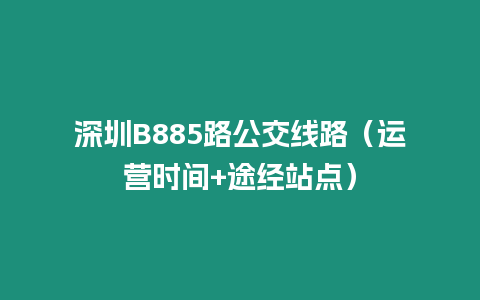 深圳B885路公交线路（运营时间+途经站点）